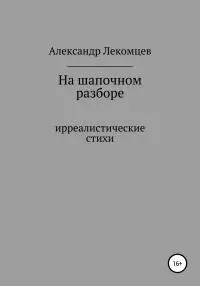 Александр Лекомцев

На шапочном разборе

ирреалистические стихи

16+